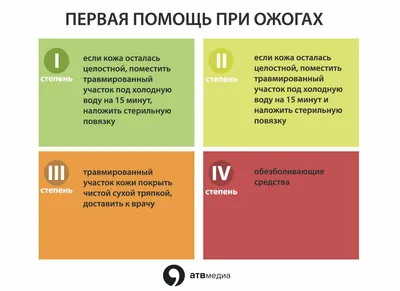 ПЕРВАЯ ПОМОЩЬ ПРИ ОЖОГАХ

I
степень
если кожа осталась целостной, поместить травмированный участок под холодную воду на 15 минут, наложить стерильную повязку

II
степень
если кожа осталась целостной, поместить травмированный участок под холодную воду на 15 минут и наложить стерильную повязку

III
степень
травмированный участок кожи покрыть чистой сухой тряпкой, доставить к врачу

IV
степень
обезболивающие средства

атвмедиа